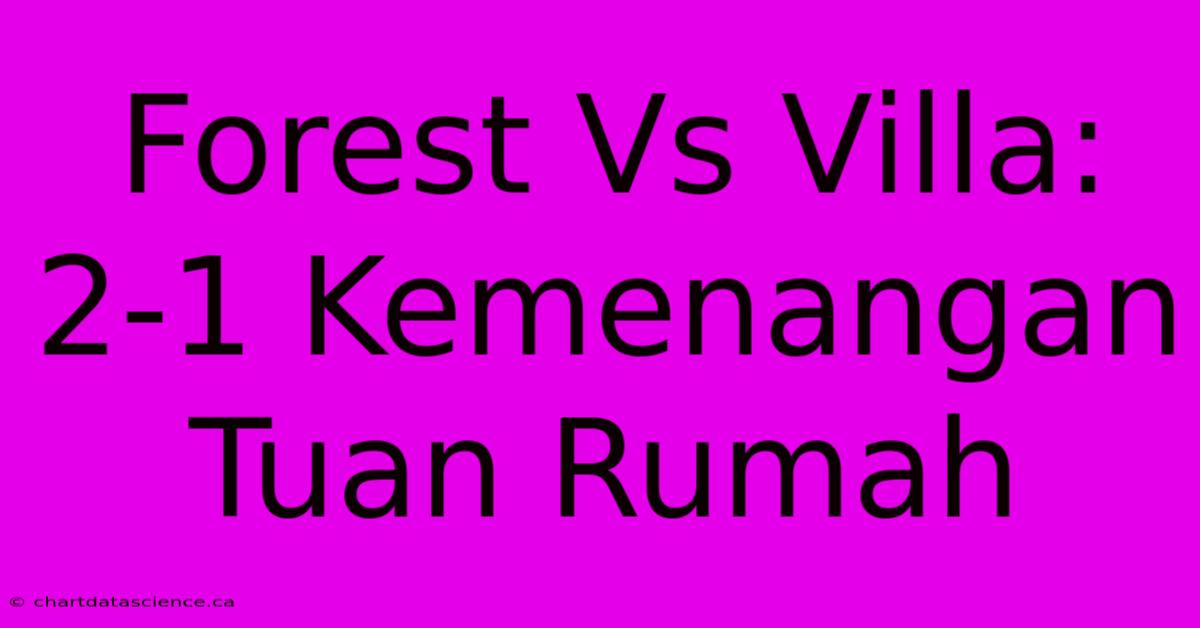 Forest Vs Villa: 2-1 Kemenangan Tuan Rumah

© chartdatascience.ca